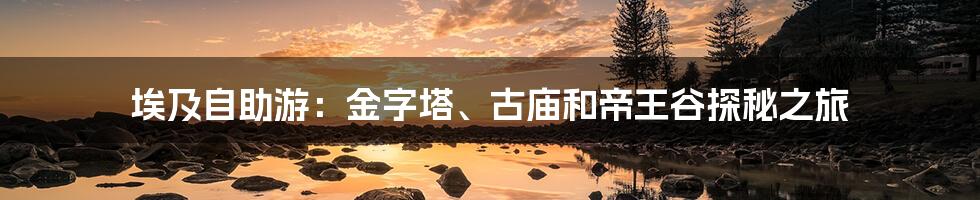 埃及自助游：金字塔、古庙和帝王谷探秘之旅